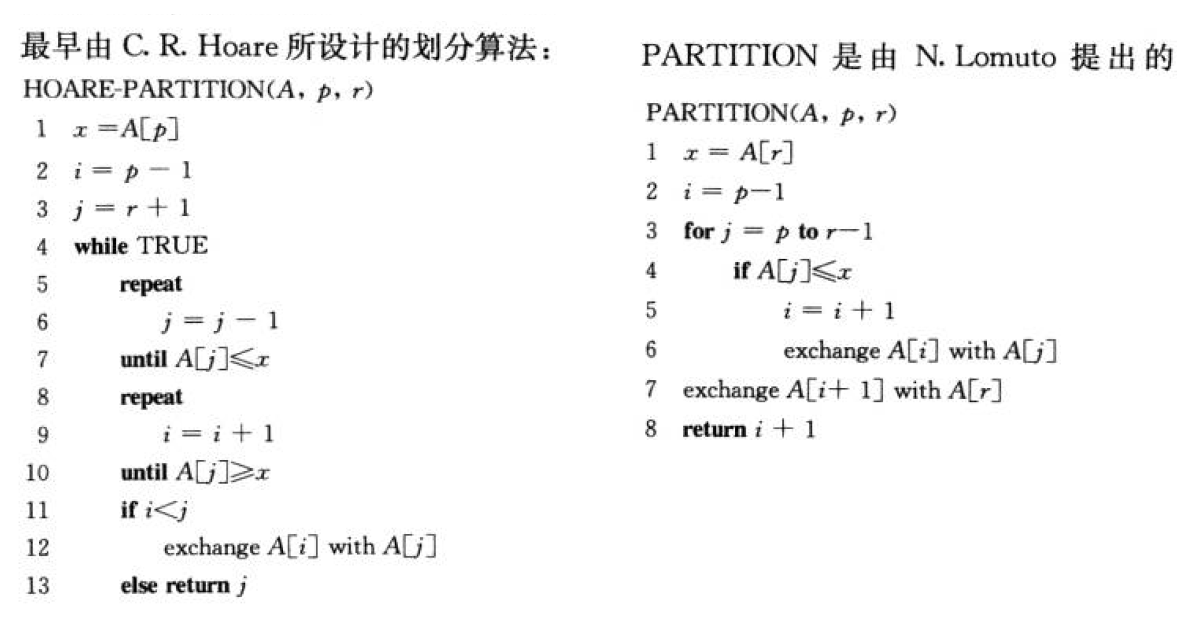 最早由 C. R. Hoare 所设计的划分算法：
HOARE-PARTITION($A$, $p$, $r$)
1 $x = A[p]$
2 $i = p - 1$
3 $j = r + 1$
4 **while** TRUE
5 **repeat**
6 $j = j - 1$
7 **until** $A[j] \leqslant x$
8 **repeat**
9 $i = i + 1$
10 **until** $A[j] \geqslant x$
11 **if** $i < j$
12 exchange $A[i]$ with $A[j]$
13 **else return** $j$

PARTITION 是由 N. Lomuto 提出的

PARTITION($A$, $p$, $r$)
1 $x = A[r]$
2 $i = p-1$
3 **for** $j = p$ **to** $r-1$
4 **if** $A[j] \leqslant x$
5 $i = i + 1$
6 exchange $A[i]$ with $A[j]$
7 exchange $A[i+1]$ with $A[r]$
8 **return** $i + 1$